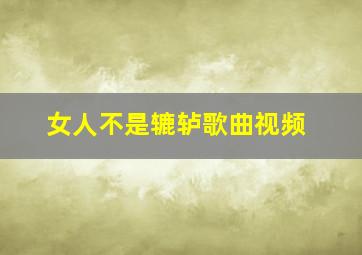 女人不是辘轳歌曲视频